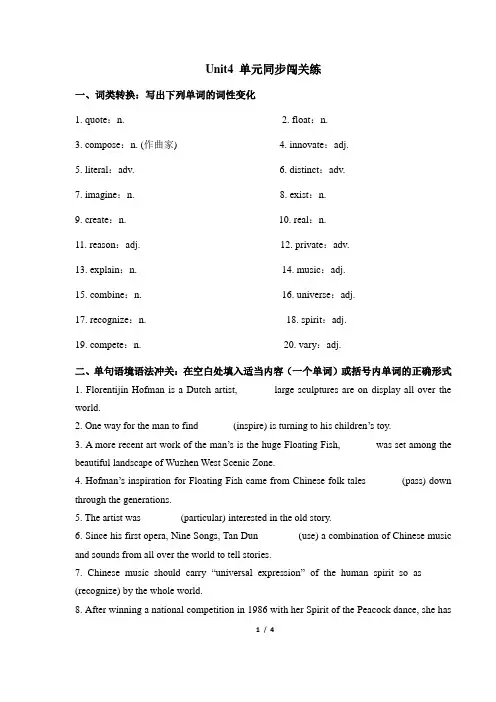 Unit4 单元同步闯关练

一、词类转换：写出下列单词的词性变化

1. quote：n.

2. float：n.

3. compose：n. (作曲家)

4. innovate：adj.

5. literal：adv.

6. distinct：adv.

7. imagine：n.

8. exist：n.

9. create：n.

10. real：n.

11. reason：adj.

12. private：adv.

13. explain：n.

14. music：adj.

15. combine：n.

16. universe：adj.

17. recognize：n.

18. spirit：adj.

19. compete：n.

20. vary：adj.

二、单句语境语法冲关：在空白处填入适当内容（一个单词）或括号内单词的正确形式

1. Florentijin Hofman is a Dutch artist, large sculptures are on display all over the world.

2. One way for the man to find (inspire) is turning to his children's toy.

3. A more recent art work of the man's is the huge Floating Fish, was set among the beautiful landscape of Wuzhen West Scenic Zone.

4. Hofman's inspiration for Floating Fish came from Chinese folk tales (pass) down through the generations.

5. The artist was (particular) interested in the old story.

6. Since his first opera, Nine Songs, Tan Dun (use) a combination of Chinese music and sounds from all over the world to tell stories.

7. Chinese music should carry "universal expression" of the human spirit so as (recognize) by the whole world.

8. After winning a national competition in 1986 with her Spirit of the Peacock dance, she has

1 / 4